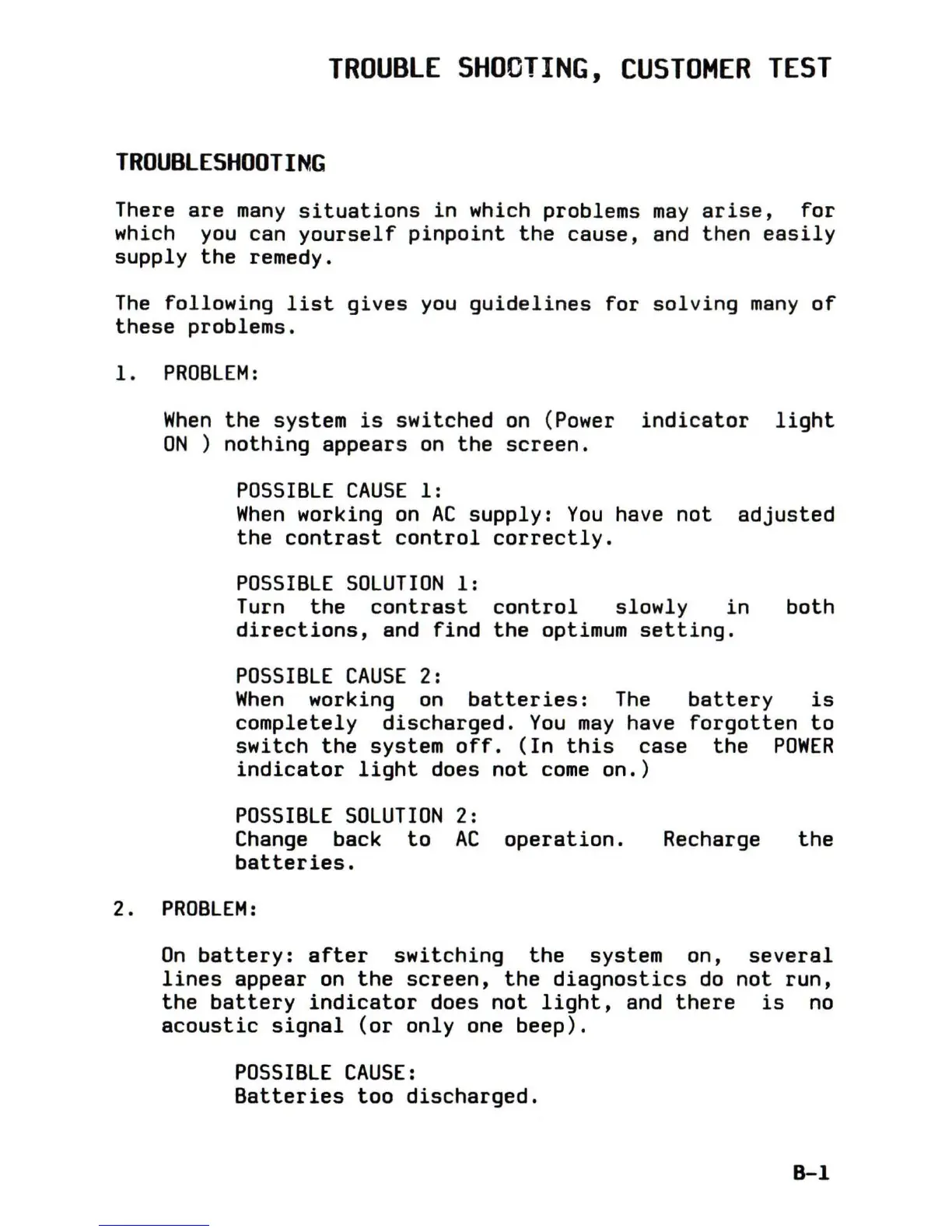 TROUBLE SHOOTING, CUSTOMER TEST

TROUBLESHOOTING

There are many situations in which problems may arise, for which you can yourself pinpoint the cause, and then easily supply the remedy.

The following list gives you guidelines for solving many of these problems.

1. PROBLEM:

When the system is switched on (Power indicator light ON ) nothing appears on the screen.

POSSIBLE CAUSE 1:
When working on AC supply: You have not adjusted the contrast control correctly.

POSSIBLE SOLUTION 1:
Turn the contrast control slowly in both directions, and find the optimum setting.

POSSIBLE CAUSE 2:
When working on batteries: The battery is completely discharged. You may have forgotten to switch the system off. (In this case the POWER indicator light does not come on.)

POSSIBLE SOLUTION 2:
Change back to AC operation. Recharge the batteries.

2. PROBLEM:

On battery: after switching the system on, several lines appear on the screen, the diagnostics do not run, the battery indicator does not light, and there is no acoustic signal (or only one beep).

POSSIBLE CAUSE:
Batteries too discharged.

B-1